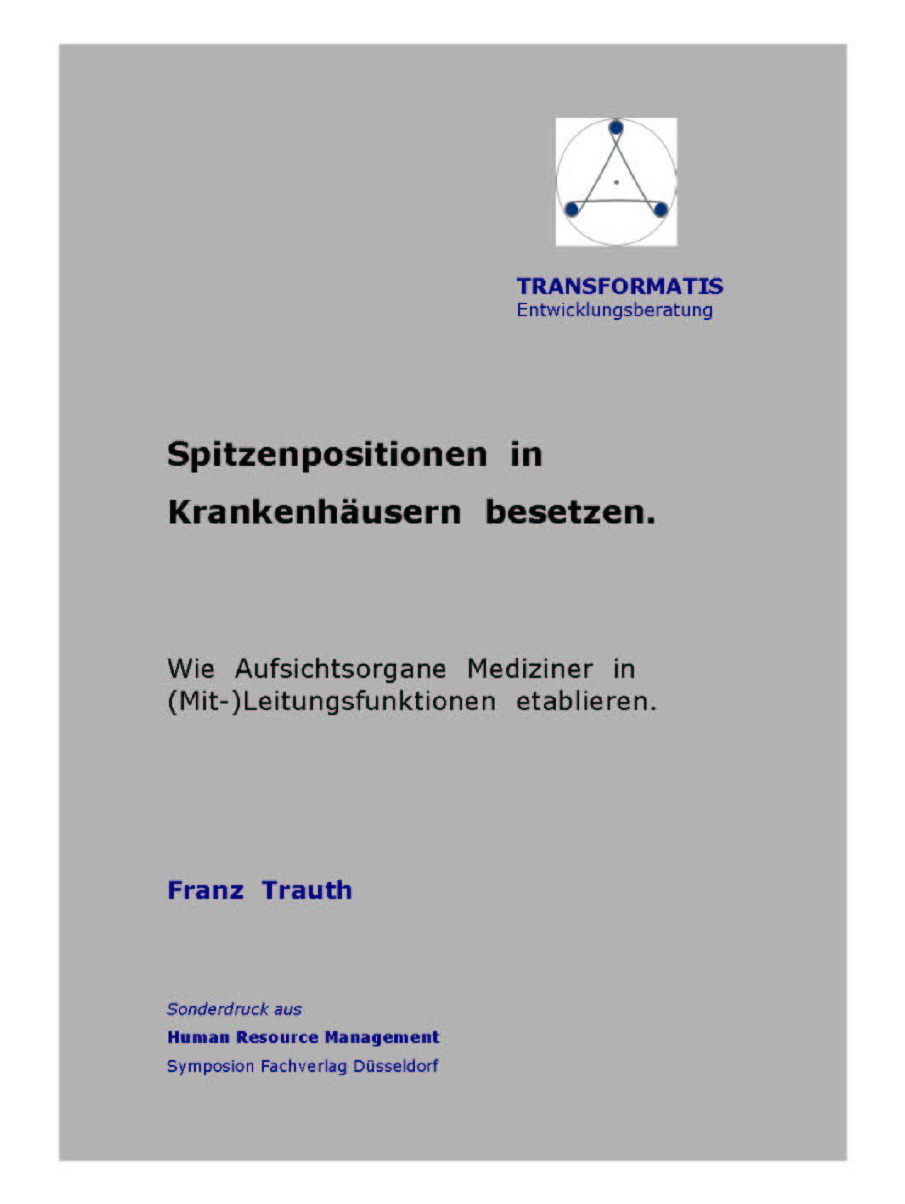 TRANSFORMATIS
Entwicklungsberatung

Spitzenpositionen in Krankenhäusern besetzen.

Wie Aufsichtsorgane Mediziner in (Mit-)Leitungsfunktionen etablieren.

Franz Trauth

Sonderdruck aus
Human Resource Management
Symposion Fachverlag Düsseldorf